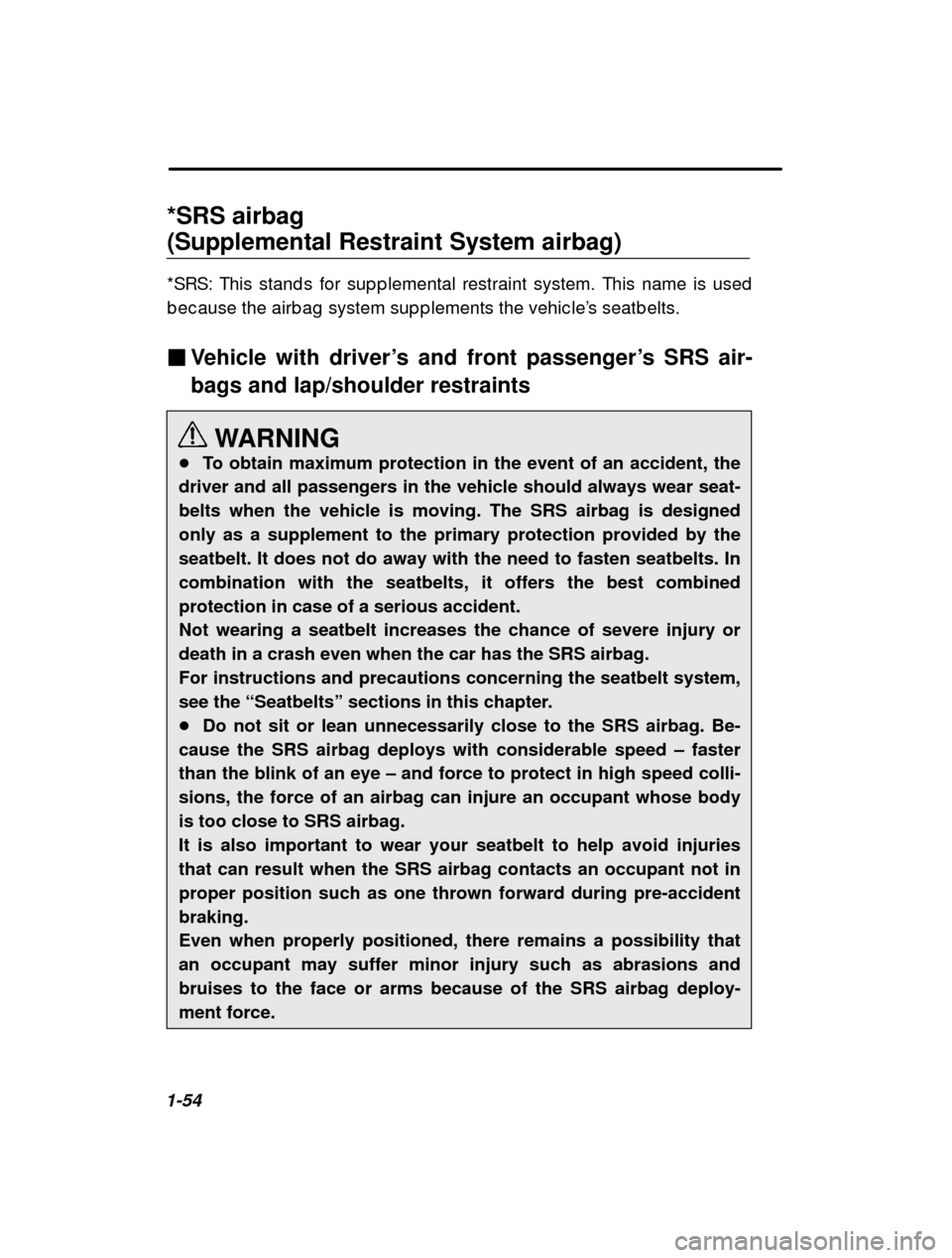 *SRS airbag
(Supplemental Restraint System airbag)

*SRS: This stands for supplemental restraint system. This name is used because the airbag system supplements the vehicle's seatbelts.

■ Vehicle with driver's and front passenger's SRS airbags and lap/shoulder restraints

WARNING
● To obtain maximum protection in the event of an accident, the driver and all passengers in the vehicle should always wear seatbelts when the vehicle is moving. The SRS airbag is designed only as a supplement to the primary protection provided by the seatbelt. It does not do away with the need to fasten seatbelts. In combination with the seatbelts, it offers the best combined protection in case of a serious accident.
Not wearing a seatbelt increases the chance of severe injury or death in a crash even when the car has the SRS airbag.
For instructions and precautions concerning the seatbelt system, see the "Seatbelts" sections in this chapter.
● Do not sit or lean unnecessarily close to the SRS airbag. Because the SRS airbag deploys with considerable speed – faster than the blink of an eye – and force to protect in high speed collisions, the force of an airbag can injure an occupant whose body is too close to SRS airbag.
It is also important to wear your seatbelt to help avoid injuries that can result when the SRS airbag contacts an occupant not in proper position such as one thrown forward during pre-accident braking.
Even when properly positioned, there remains a possibility that an occupant may suffer minor injury such as abrasions and bruises to the face or arms because of the SRS airbag deployment force.

1-54

carmanualsonline.info